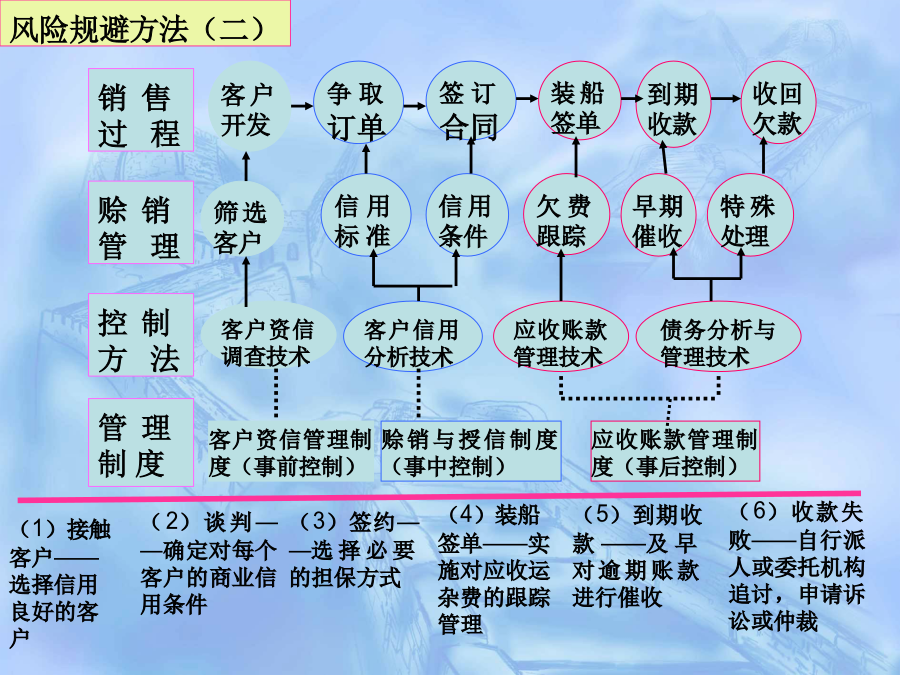 风险规避方法（二）

销售过程

客户开发

争取订单

签订合同

装船签单

到期收款

收回欠款

赊销管理

筛选客户

信用标准

信用条件

欠费跟踪

早期催收

特殊处理

控制方法

客户资信调查技术

客户信用分析技术

应收账款管理技术

债务分析与管理技术

管理制度

客户资信管理制度（事前控制）

赊销与授信制度（事中控制）

应收账款管理制度（事后控制）

（1）接触客户——选择信用良好的客户

（2）谈判——确定对每个客户的商业信用条件

（3）签约——选择必要的担保方式

（4）装船签单——实施对应收运杂费的跟踪管理

（5）到期收款——及早对逾期账款进行催收

（6）收款失败——自行派人或委托机构追讨，申请诉讼或仲裁